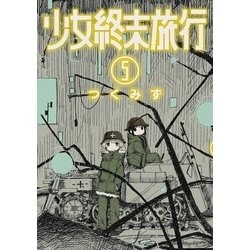 少女終末旅行

5

つくみず